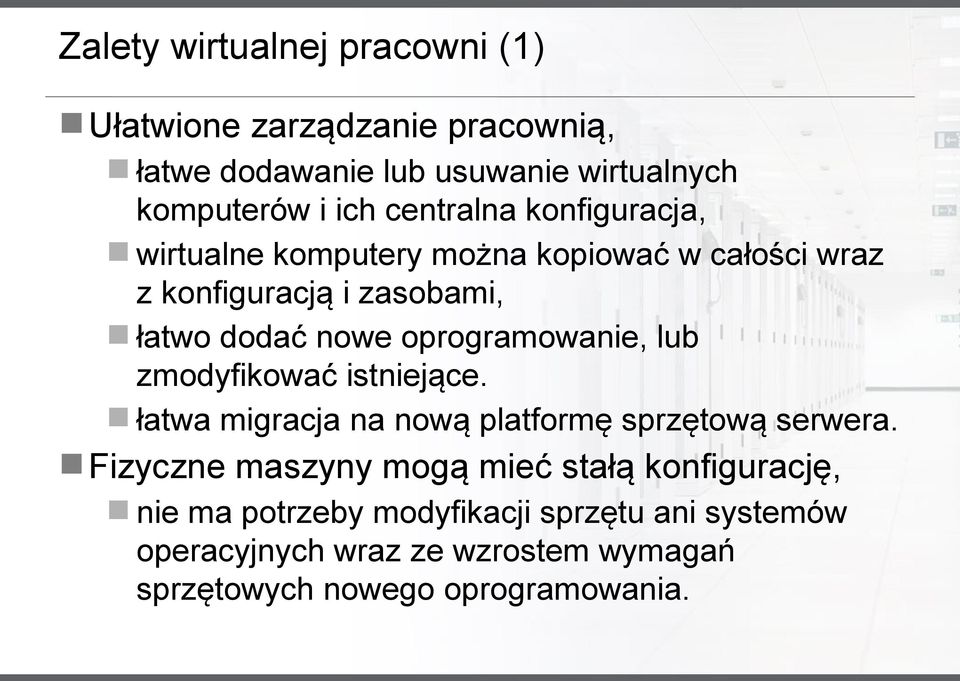 Zalety wirtualnej pracowni (1)

Ułatwione zarządzanie pracownią,

łatwe dodawanie lub usuwanie wirtualnych komputerów i ich centralna konfiguracja,

wirtualne komputery można kopiować w całości wraz z konfiguracją i zasobami,

łatwo dodać nowe oprogramowanie, lub zmodyfikować istniejące.

łatwa migracja na nową platformę sprzętową serwera.

Fizyczne maszyny mogą mieć stałą konfigurację,

nie ma potrzeby modyfikacji sprzętu ani systemów operacyjnych wraz ze wzrostem wymagań sprzętowych nowego oprogramowania.